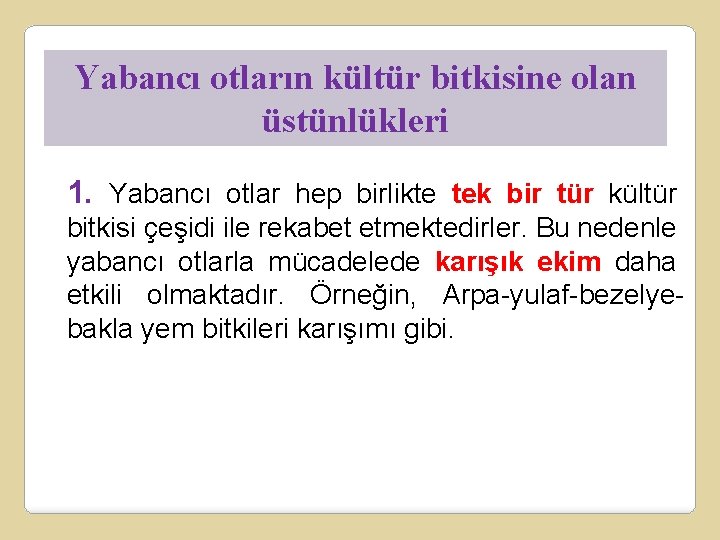 Yabancı otların kültür bitkisine olan üstünlükleri

1. Yabancı otlar hep birlikte tek bir tür kültür bitkisi çeşidi ile rekabet etmektedirler. Bu nedenle yabancı otlarla mücadelede karışık ekim daha etkili olmaktadır. Örneğin, Arpa-yulaf-bezelye-bakla yem bitkileri karışımı gibi.